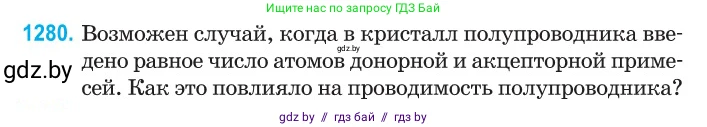 Ищите нас по запросу ГДЗ Бай

1280. Возможен случай, когда в кристалл полупроводника введено равное число атомов донорной и акцепторной примесей. Как это повлияло на проводимость полупроводника?

gdz.by

gdz.by

gdz by // гдз бай // гдз by